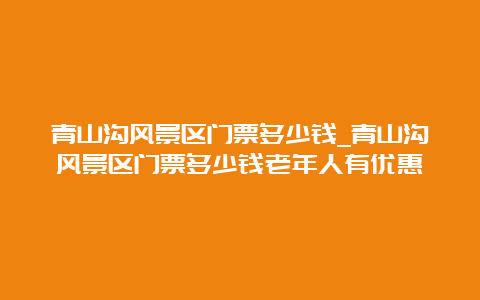 青山沟风景区门票多少钱_青山沟风景区门票多少钱老年人有优惠